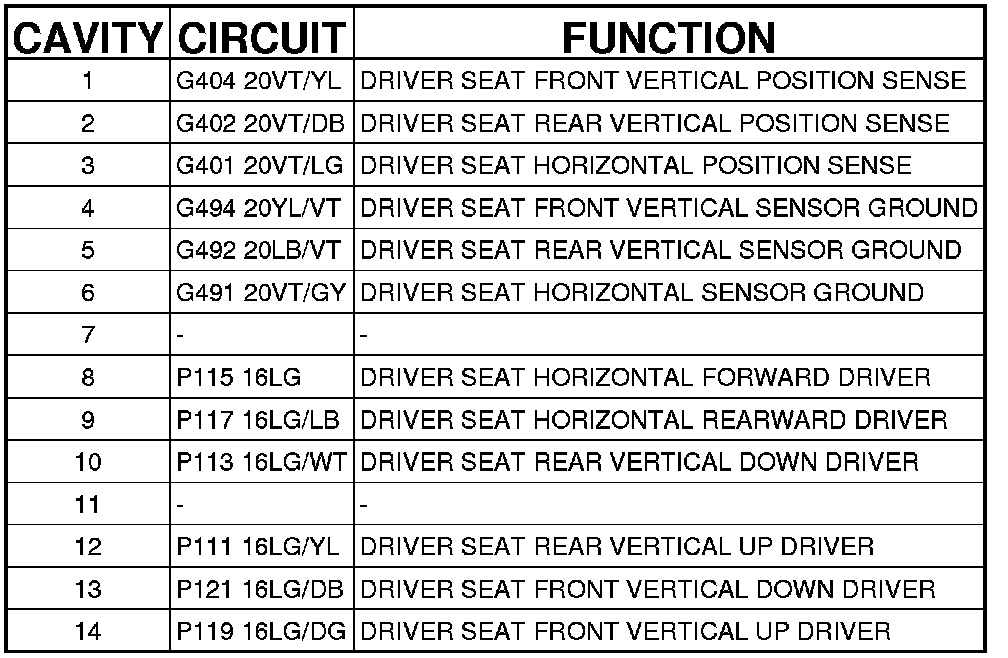 | CAVITY | CIRCUIT | FUNCTION |
|---|---|---|
| 1 | G404 20VT/YL | DRIVER SEAT FRONT VERTICAL POSITION SENSE |
| 2 | G402 20VT/DB | DRIVER SEAT REAR VERTICAL POSITION SENSE |
| 3 | G401 20VT/LG | DRIVER SEAT HORIZONTAL POSITION SENSE |
| 4 | G494 20YL/VT | DRIVER SEAT FRONT VERTICAL SENSOR GROUND |
| 5 | G492 20LB/VT | DRIVER SEAT REAR VERTICAL SENSOR GROUND |
| 6 | G491 20VT/GY | DRIVER SEAT HORIZONTAL SENSOR GROUND |
| 7 | - | - |
| 8 | P115 16LG | DRIVER SEAT HORIZONTAL FORWARD DRIVER |
| 9 | P117 16LG/LB | DRIVER SEAT HORIZONTAL REARWARD DRIVER |
| 10 | P113 16LG/WT | DRIVER SEAT REAR VERTICAL DOWN DRIVER |
| 11 | - | - |
| 12 | P111 16LG/YL | DRIVER SEAT REAR VERTICAL UP DRIVER |
| 13 | P121 16LG/DB | DRIVER SEAT FRONT VERTICAL DOWN DRIVER |
| 14 | P119 16LG/DG | DRIVER SEAT FRONT VERTICAL UP DRIVER |